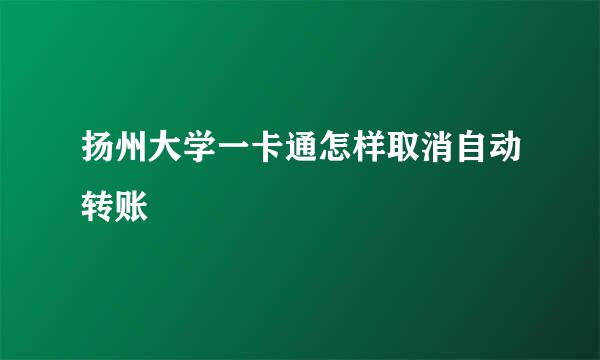 扬州大学一卡通怎样取消自动转账